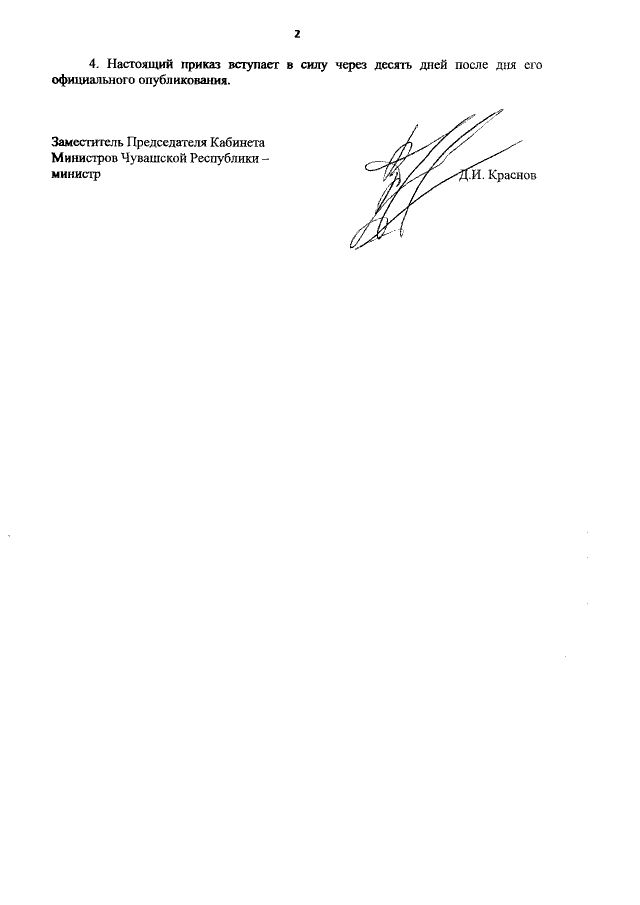 2

4. Настоящий приказ вступает в силу через десять дней после дня его официального опубликования.

Заместитель Председателя Кабинета
Министров Чувашской Республики –
министр

Д.И. Краснов